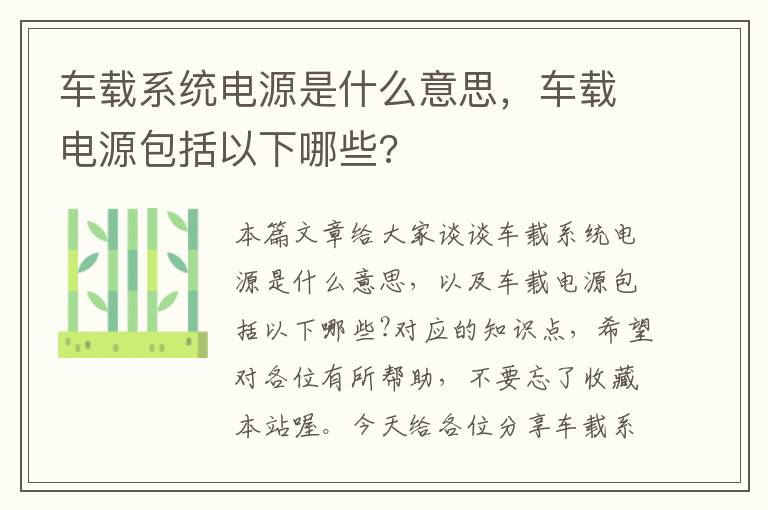 车载系统电源是什么意思，车载电源包括以下哪些?

本篇文章给大家谈谈车载系统电源是什么意思，以及车载电源包括以下哪些?对应的知识点，希望对各位有所帮助，不要忘了收藏本站喔。今天给各位分享车载系